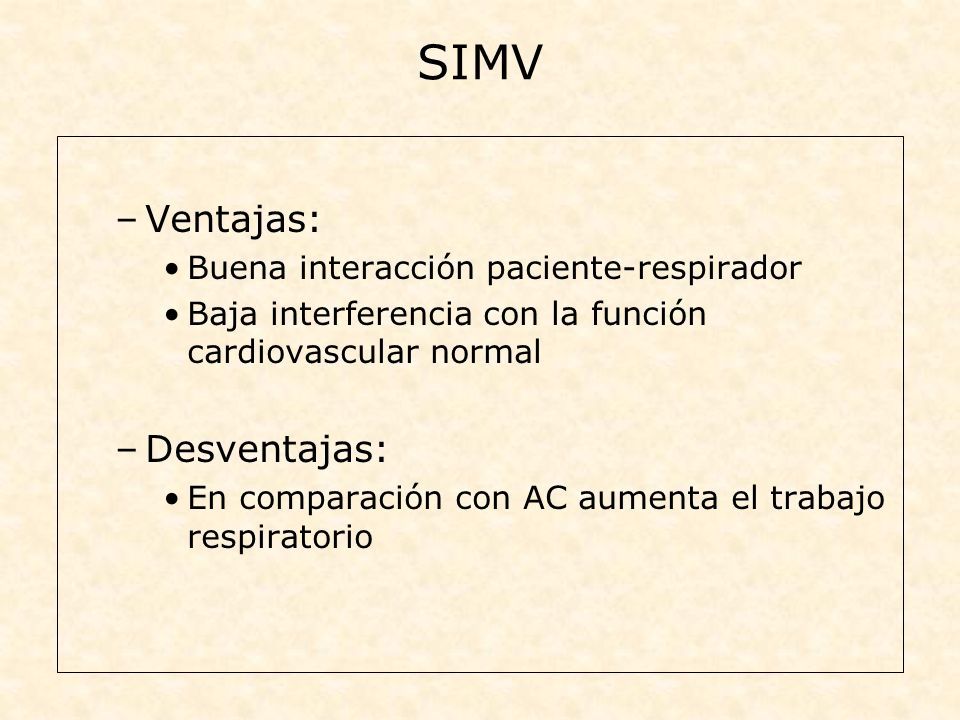 SIMV

– Ventajas:
• Buena interacción paciente-respirador
• Baja interferencia con la función cardiovascular normal

– Desventajas:
• En comparación con AC aumenta el trabajo respiratorio